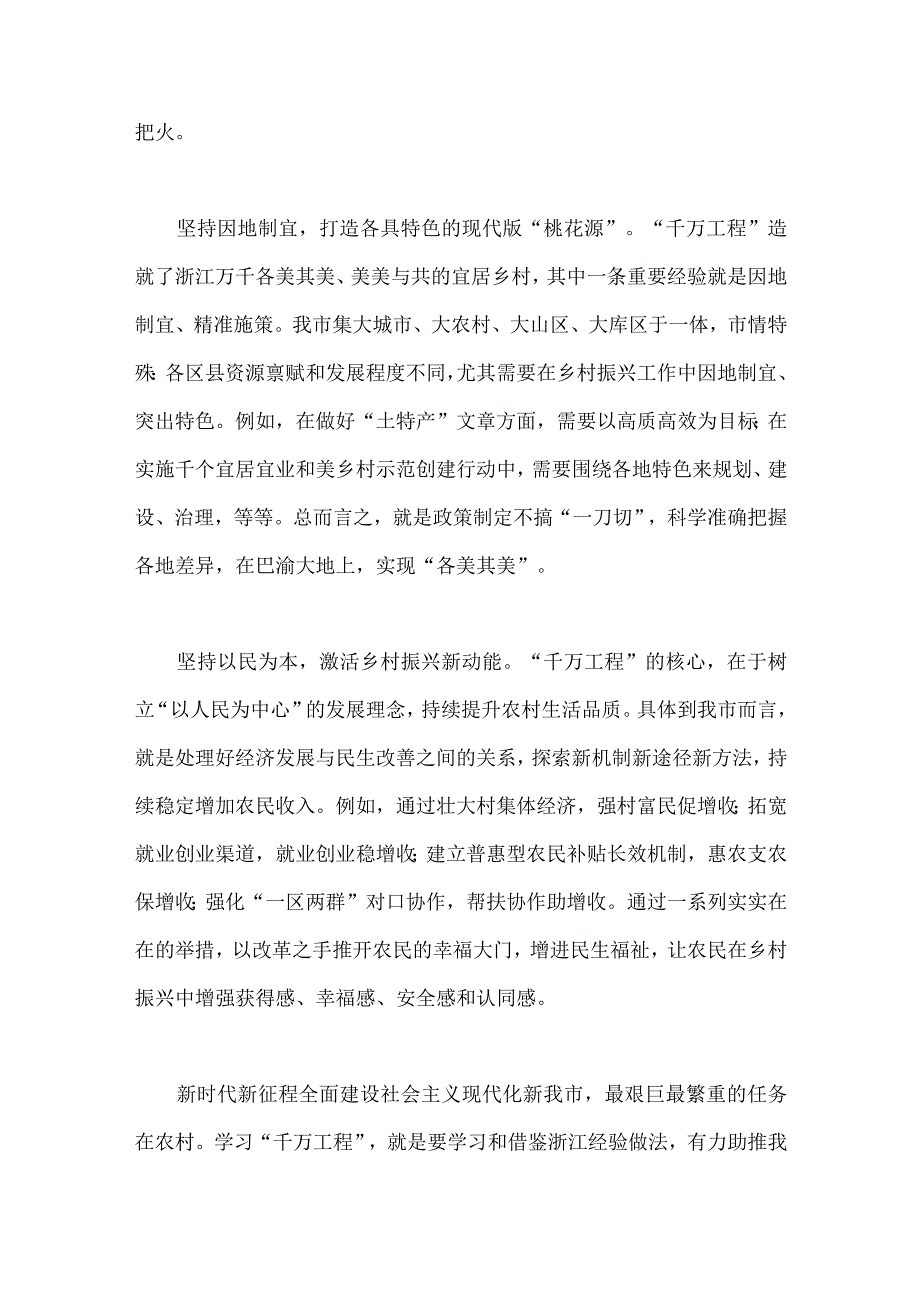 把火。

坚持因地制宜，打造各具特色的现代版“桃花源”。“千万工程”造就了浙江万千各美其美、美美与共的宜居乡村，其中一条重要经验就是因地制宜、精准施策。我市集大城市、大农村、大山区、大库区于一体，市情特殊 各区县资源禀赋和发展程度不同，尤其需要在乡村振兴工作中因地制宜、突出特色。例如，在做好“土特产”文章方面，需要以高质高效为目标 在实施千个宜居宜业和美乡村示范创建行动中，需要围绕各地特色来规划、建设、治理，等等。总而言之，就是政策制定不搞“一刀切”，科学准确把握各地差异，在巴渝大地上，实现“各美其美”。

坚持以民为本，激活乡村振兴新动能。“千万工程”的核心，在于树立“以人民为中心”的发展理念，持续提升农村生活品质。具体到我市而言，就是处理好经济发展与民生改善之间的关系，探索新机制新途径新方法，持续稳定增加农民收入。例如，通过壮大村集体经济，强村富民促增收 拓宽就业创业渠道，就业创业稳增收 建立普惠型农民补贴长效机制，惠农支农保增收 强化“一区两群”对口协作，帮扶协作助增收。通过一系列实实在在的举措，以改革之手推开农民的幸福大门，增进民生福祉，让农民在乡村振兴中增强获得感、幸福感、安全感和认同感。

新时代新征程全面建设社会主义现代化新我市，最艰巨最繁重的任务在农村。学习“千万工程”，就是要学习和借鉴浙江经验做法，有力助推我